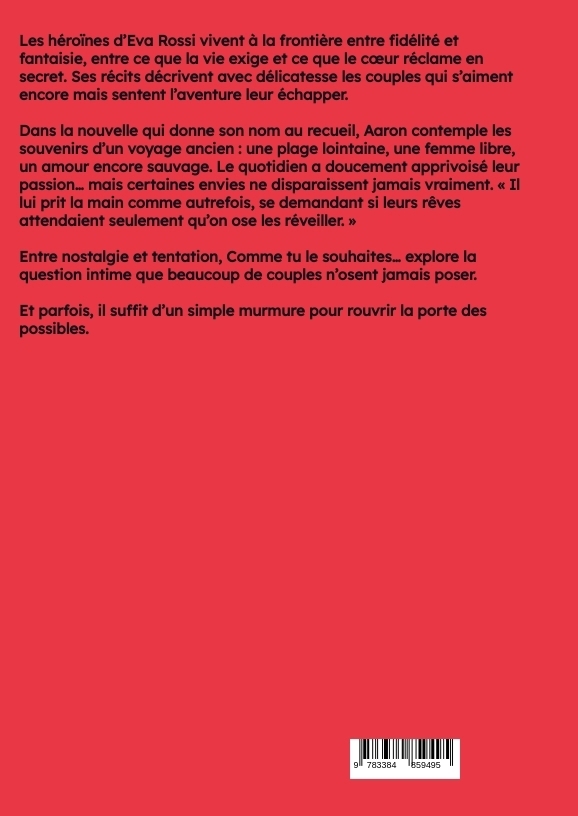 Les héroïnes d'Eva Rossi vivent à la frontière entre fidélité et fantaisie, entre ce que la vie exige et ce que le cœur réclame en secret. Ses récits décrivent avec délicatesse les couples qui s'aiment encore mais sentent l'aventure leur échapper.

Dans la nouvelle qui donne son nom au recueil, Aaron contemple les souvenirs d'un voyage ancien : une plage lointaine, une femme libre, un amour encore sauvage. Le quotidien a doucement apprivoisé leur passion… mais certaines envies ne disparaissent jamais vraiment. « Il lui prit la main comme autrefois, se demandant si leurs rêves attendaient seulement qu'on ose les réveiller. »

Entre nostalgie et tentation, Comme tu le souhaites… explore la question intime que beaucoup de couples n'osent jamais poser.

Et parfois, il suffit d'un simple murmure pour rouvrir la porte des possibles.

9 783384 859495